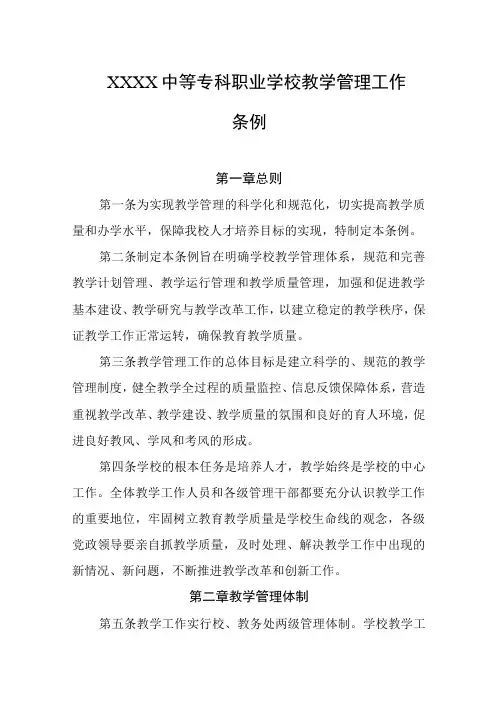 XXXX 中等专科职业学校教学管理工作条例

第一章总则

第一条为实现教学管理的科学化和规范化，切实提高教学质量和办学水平，保障我校人才培养目标的实现，特制定本条例。

第二条制定本条例旨在明确学校教学管理体系，规范和完善教学计划管理、教学运行管理和教学质量管理，加强和促进教学基本建设、教学研究与教学改革工作，以建立稳定的教学秩序，保证教学工作正常运转，确保教育教学质量。

第三条教学管理工作的总体目标是建立科学的、规范的教学管理制度，健全教学全过程的质量监控、信息反馈保障体系，营造重视教学改革、教学建设、教学质量的氛围和良好的育人环境，促进良好教风、学风和考风的形成。

第四条学校的根本任务是培养人才，教学始终是学校的中心工作。全体教学工作人员和各级管理干部都要充分认识教学工作的重要地位，牢固树立教育教学质量是学校生命线的观念，各级党政领导要亲自抓教学质量，及时处理、解决教学工作中出现的新情况、新问题，不断推进教学改革和创新工作。

第二章教学管理体制

第五条教学工作实行校、教务处两级管理体制。学校教学工